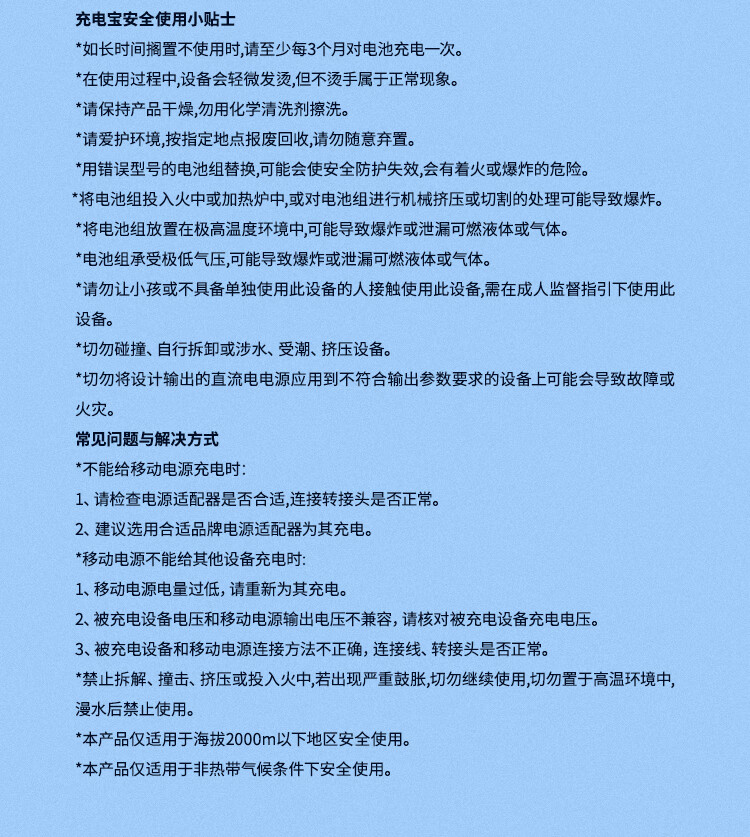 充电宝安全使用小贴士

*如长时间搁置不使用时,请至少每3个月对电池充电一次。

*在使用过程中,设备会轻微发烫,但不烫手属于正常现象。

*请保持产品干燥,勿用化学清洗剂擦洗。

*请爱护环境,按指定地点报废回收,请勿随意弃置。

*用错误型号的电池组替换,可能会使安全防护失效,会有着火或爆炸的危险。

*将电池组投入火中或加热炉中,或对电池组进行机械挤压或切割的处理可能导致爆炸。

*将电池组放置在极高温度环境中,可能导致爆炸或泄漏可燃液体或气体。

*电池组承受极低气压,可能导致爆炸或泄漏可燃液体或气体。

*请勿让小孩或不具备单独使用此设备的人接触使用此设备,需在成人监督指引下使用此设备。

*切勿碰撞、自行拆卸或涉水、受潮、挤压设备。

*切勿将设计输出的直流电电源应用到不符合输出参数要求的设备上可能会导致故障或火灾。

常见问题与解决方式

*不能给移动电源充电时:

1、请检查电源适配器是否合适,连接转接头是否正常。

2、建议选用合适品牌电源适配器为其充电。

*移动电源不能给其他设备充电时:

1、移动电源电量过低,请重新为其充电。

2、被充电设备电压和移动电源输出电压不兼容,请核对被充电设备充电电压。

3、被充电设备和移动电源连接方法不正确,连接线、转接头是否正常。

*禁止拆解、撞击、挤压或投入火中,若出现严重鼓胀,切勿继续使用,切勿置于高温环境中,漫水后禁止使用。

*本产品仅适用于海拔2000m以下地区安全使用。

*本产品仅适用于非热带气候条件下安全使用。